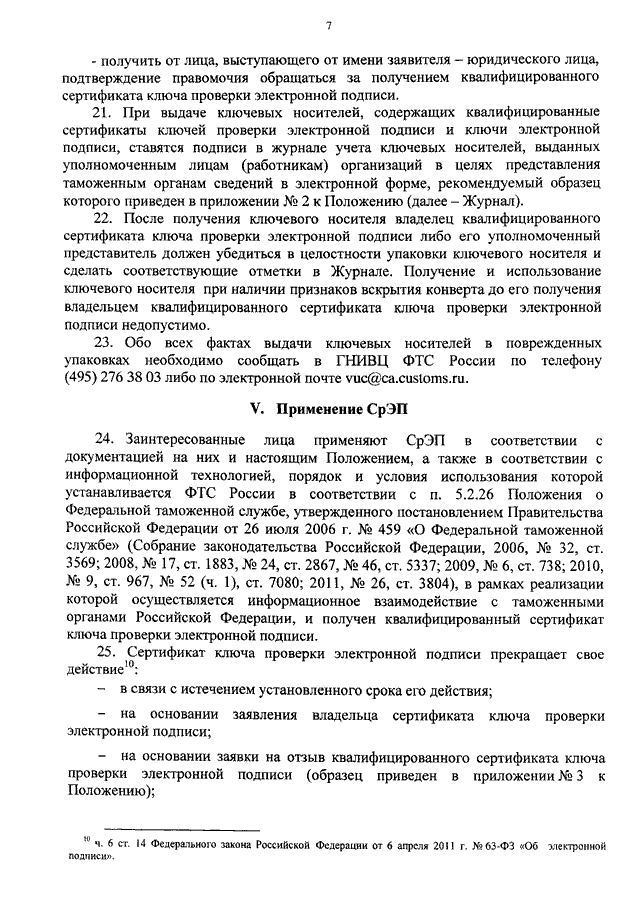 7

- получить от лица, выступающего от имени заявителя – юридического лица, подтверждение правомочия обращаться за получением квалифицированного сертификата ключа проверки электронной подписи.

21. При выдаче ключевых носителей, содержащих квалифицированные сертификаты ключей проверки электронной подписи и ключи электронной подписи, ставятся подписи в журнале учета ключевых носителей, выданных уполномоченным лицам (работникам) организаций в целях представления таможенным органам сведений в электронной форме, рекомендуемый образец которого приведен в приложении № 2 к Положению (далее – Журнал).

22. После получения ключевого носителя владелец квалифицированного сертификата ключа проверки электронной подписи либо его уполномоченный представитель должен убедиться в целостности упаковки ключевого носителя и сделать соответствующие отметки в Журнале. Получение и использование ключевого носителя при наличии признаков вскрытия конверта до его получения владельцем квалифицированного сертификата ключа проверки электронной подписи недопустимо.

23. Обо всех фактах выдачи ключевых носителей в поврежденных упаковках необходимо сообщать в ГНИВЦ ФТС России по телефону (495) 276 38 03 либо по электронной почте vuc@ca.customs.ru.

V. Применение СрЭП

24. Заинтересованные лица применяют СрЭП в соответствии с документацией на них и настоящим Положением, а также в соответствии с информационной технологией, порядок и условия использования которой устанавливается ФТС России в соответствии с п. 5.2.26 Положения о Федеральной таможенной службе, утвержденного постановлением Правительства Российской Федерации от 26 июля 2006 г. № 459 «О Федеральной таможенной службе» (Собрание законодательства Российской Федерации, 2006, № 32, ст. 3569; 2008, № 17, ст. 1883, № 24, ст. 2867, № 46, ст. 5337; 2009, № 6, ст. 738; 2010, № 9, ст. 967, № 52 (ч. 1), ст. 7080; 2011, № 26, ст. 3804), в рамках реализации которой осуществляется информационное взаимодействие с таможенными органами Российской Федерации, и получен квалифицированный сертификат ключа проверки электронной подписи.

25. Сертификат ключа проверки электронной подписи прекращает свое действие$^{10}$:

– в связи с истечением установленного срока его действия;

– на основании заявления владельца сертификата ключа проверки электронной подписи;

– на основании заявки на отзыв квалифицированного сертификата ключа проверки электронной подписи (образец приведен в приложении № 3 к Положению);

$^{10}$ ч. 6 ст. 14 Федерального закона Российской Федерации от 6 апреля 2011 г. № 63-ФЗ «Об электронной подписи».